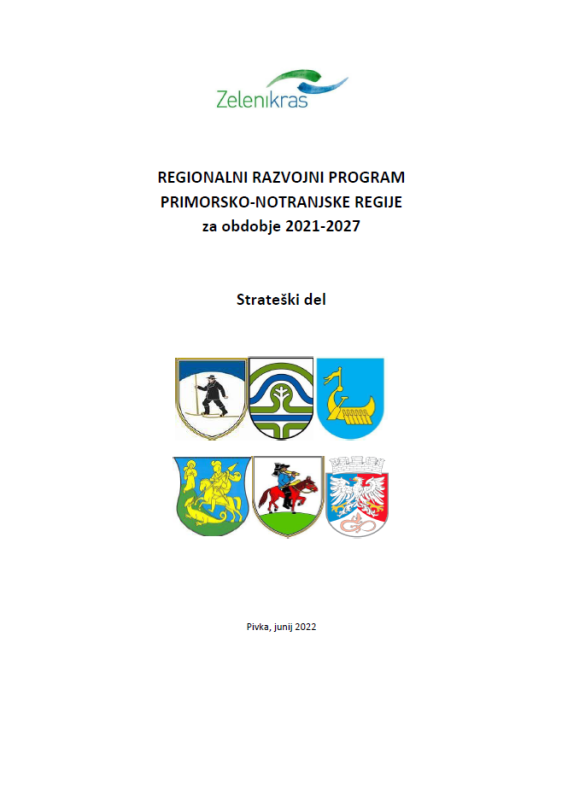 Zelenikras

REGIONALNI RAZVOJNI PROGRAM
PRIMORSKO-NOTRANJSKE REGIJE
za obdobje 2021-2027

Strateški del

Pivka, junij 2022